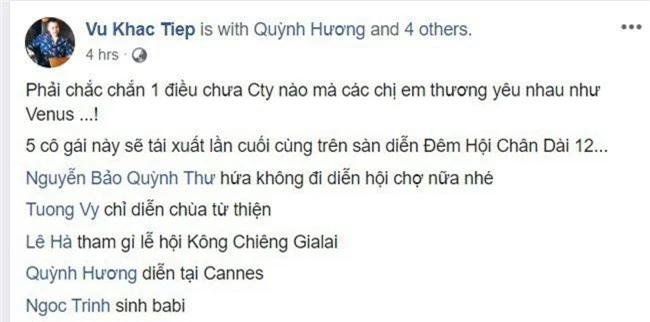 Vu Khac Tiep is with Quỳnh Hương and 4 others.
4 hrs ·

Phải chắc chắn 1 điều chưa Cty nào mà các chị em thương yêu nhau như Venus ...!

5 cô gái này sẽ tái xuất lần cuối cùng trên sàn diễn Đêm Hội Chân Dài 12...

Nguyễn Bảo Quỳnh Thư hứa không đi diễn hội chợ nữa nhé

Tuong Vy chỉ diễn chùa từ thiện

Lê Hà tham gi lễ hội Kông Chiêng Gialai

Quỳnh Hương diễn tại Cannes

Ngoc Trinh sinh babi